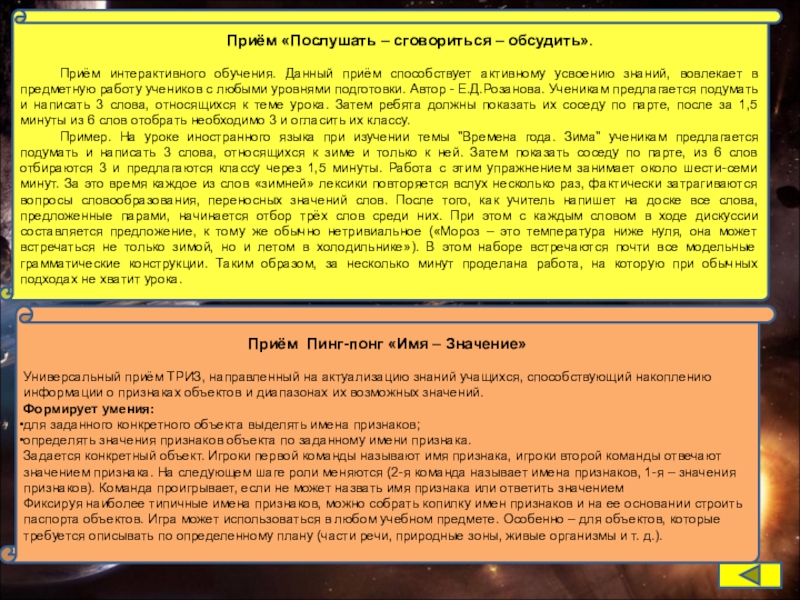 Приём «Послушать – сговориться – обсудить».

Приём интерактивного обучения. Данный приём способствует активному усвоению знаний, вовлекает в предметную работу учеников с любыми уровнями подготовки. Автор - Е.Д.Розанова. Ученикам предлагается подумать и написать 3 слова, относящихся к теме урока. Затем ребята должны показать их соседу по парте, после за 1,5 минуты из 6 слов отобрать необходимо 3 и огласить их классу.

Пример. На уроке иностранного языка при изучении темы "Времена года. Зима" ученикам предлагается подумать и написать 3 слова, относящихся к зиме и только к ней. Затем показать соседу по парте, из 6 слов отбираются 3 и предлагаются классу через 1,5 минуты. Работа с этим упражнением занимает около шести-семи минут. За это время каждое из слов «зимней» лексики повторяется вслух несколько раз, фактически затрагиваются вопросы словообразования, переносных значений слов. После того, как учитель напишет на доске все слова, предложенные парами, начинается отбор трёх слов среди них. При этом с каждым словом в ходе дискуссии составляется предложение, к тому же обычно нетривиальное («Мороз – это температура ниже нуля, она может встречаться не только зимой, но и летом в холодильнике»). В этом наборе встречаются почти все модельные грамматические конструкции. Таким образом, за несколько минут проделана работа, на которую при обычных подходах не хватит урока.

Приём Пинг-понг «Имя – Значение»

Универсальный приём ТРИЗ, направленный на актуализацию знаний учащихся, способствующий накоплению информации о признаках объектов и диапазонах их возможных значений.
Формирует умения:
•для заданного конкретного объекта выделять имена признаков;
•определять значения признаков объекта по заданному имени признака.
Задается конкретный объект. Игроки первой команды называют имя признака, игроки второй команды отвечают значением признака. На следующем шаге роли меняются (2-я команда называет имена признаков, 1-я – значения признаков). Команда проигрывает, если не может назвать имя признака или ответить значением
Фиксируя наиболее типичные имена признаков, можно собрать копилку имен признаков и на ее основании строить паспорта объектов. Игра может использоваться в любом учебном предмете. Особенно – для объектов, которые требуется описывать по определенному плану (части речи, природные зоны, живые организмы и т. д.).